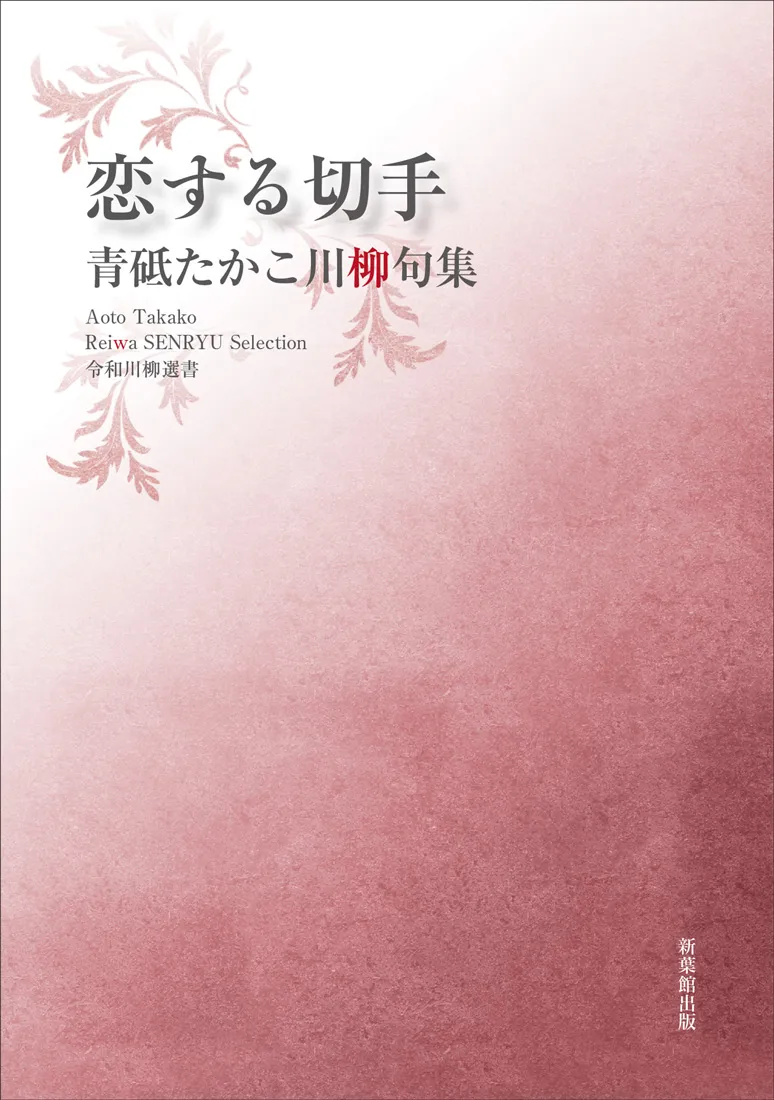 恋する切手
青砥たかこ川柳句集

Aoto Takako
Reiwa SENRYU Selection
令和川柳選書

新葉館出版